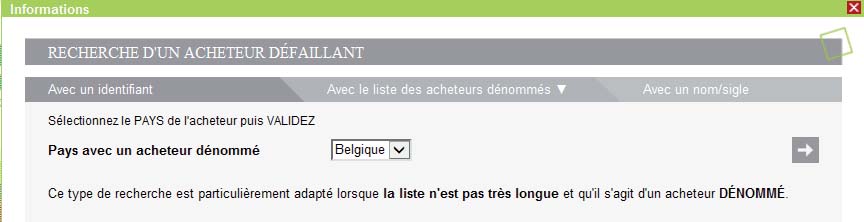 Informations

RECHERCHE D'UN ACHETEUR DÉFAILLANT

Avec un identifiant

Avec le liste des acheteurs dénommés ▼

Avec un nom/sigle

Sélectionnez le PAYS de l'acheteur puis VALIDEZ

Pays avec un acheteur dénommé

Belgique

Ce type de recherche est particulièrement adapté lorsque la liste n'est pas très longue et qu'il s'agit d'un acheteur DÉNOMMÉ.